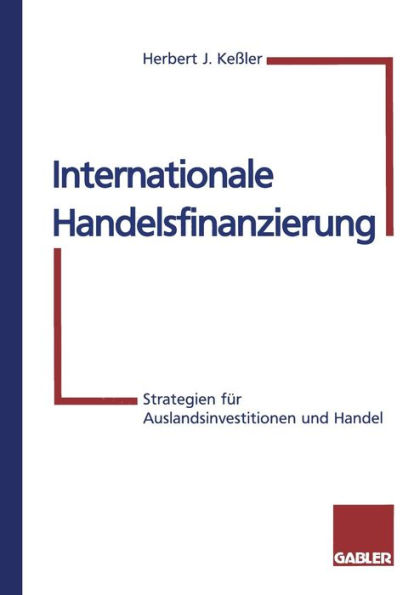 Herbert J. Keßler

Internationale Handelsfinanzierung

Strategien für Auslandsinvestitionen und Handel

GABLER